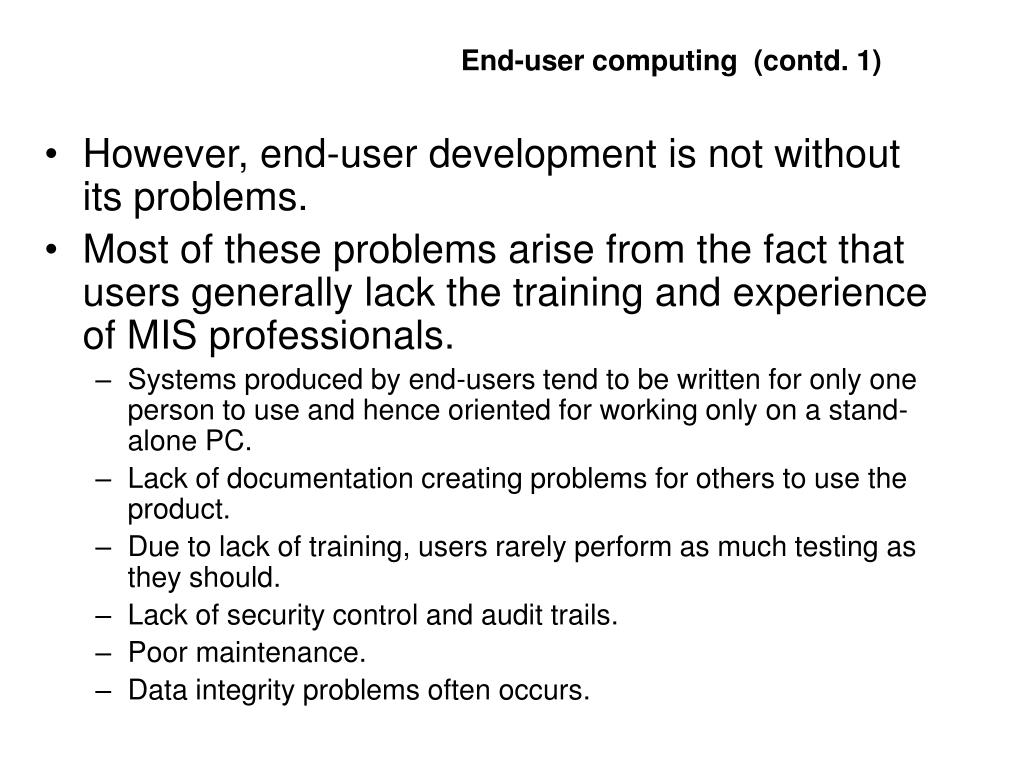 End-user computing (contd. 1)

• However, end-user development is not without its problems.
• Most of these problems arise from the fact that users generally lack the training and experience of MIS professionals.
– Systems produced by end-users tend to be written for only one person to use and hence oriented for working only on a stand-alone PC.
– Lack of documentation creating problems for others to use the product.
– Due to lack of training, users rarely perform as much testing as they should.
– Lack of security control and audit trails.
– Poor maintenance.
– Data integrity problems often occurs.